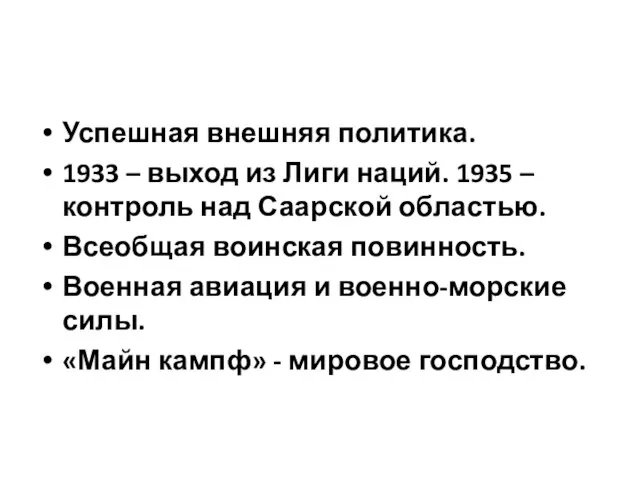 • Успешная внешняя политика.
• 1933 – выход из Лиги наций. 1935 – контроль над Саарской областью.
• Всеобщая воинская повинность.
• Военная авиация и военно-морские силы.
• «Майн кампф» - мировое господство.